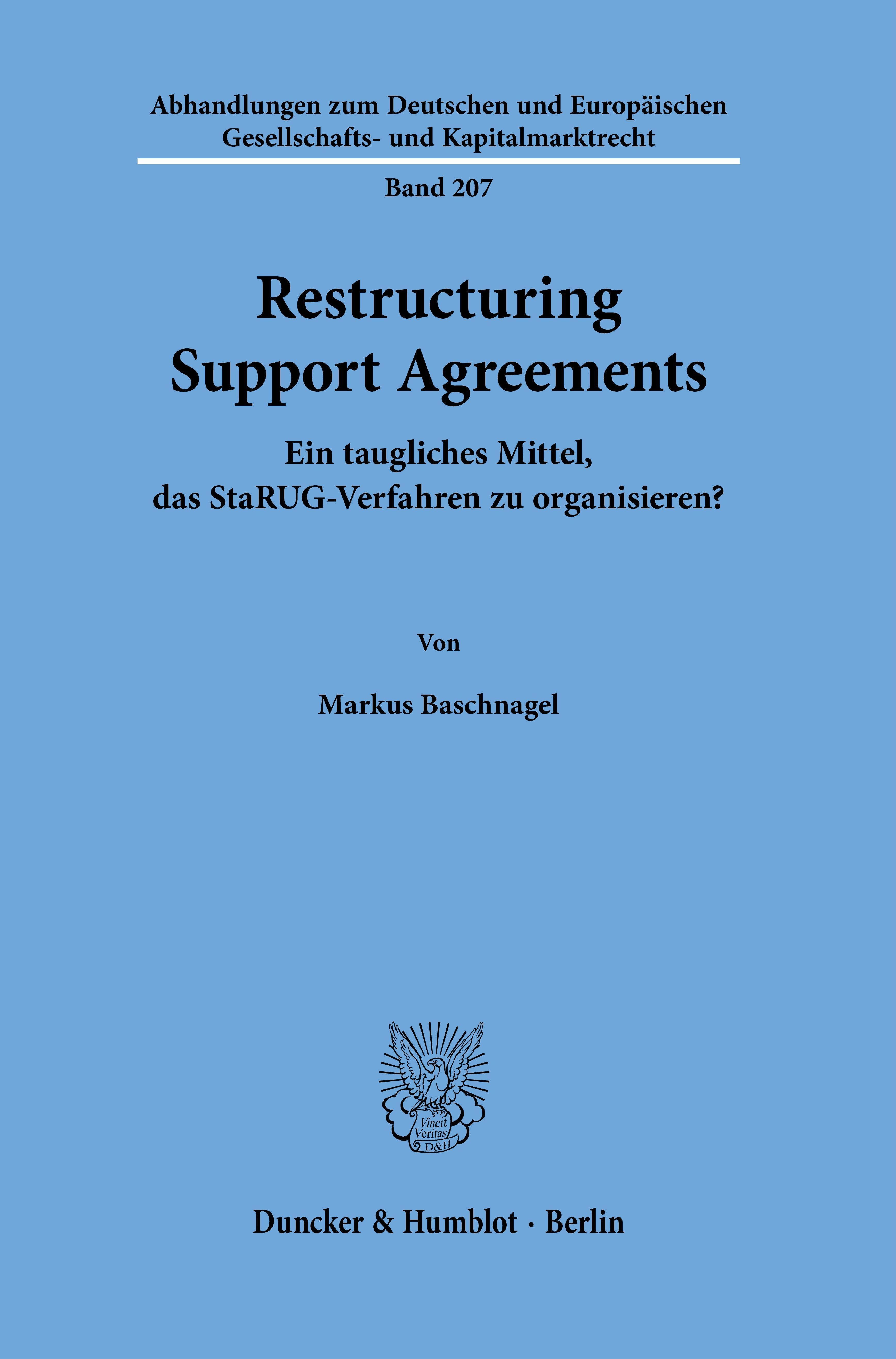 Abhandlungen zum Deutschen und Europäischen
Gesellschafts- und Kapitalmarktrecht

Band 207

Restructuring
Support Agreements

Ein taugliches Mittel,
das StaRUG-Verfahren zu organisieren?

Von

Markus Baschnagel

Vincit
Veritas
D&H

Duncker & Humblot · Berlin